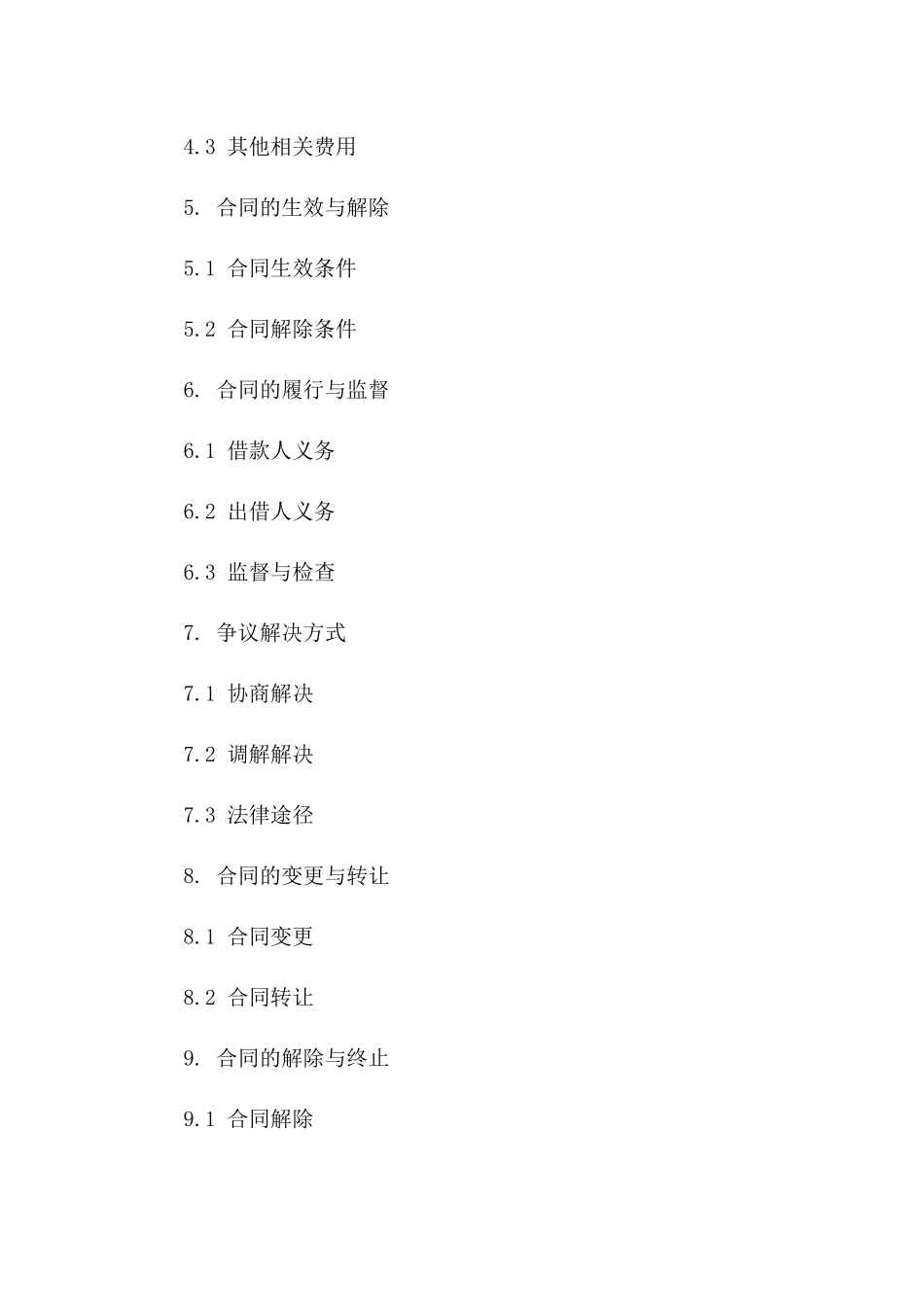 4.3 其他相关费用

5. 合同的生效与解除

5.1 合同生效条件

5.2 合同解除条件

6. 合同的履行与监督

6.1 借款人义务

6.2 出借人义务

6.3 监督与检查

7. 争议解决方式

7.1 协商解决

7.2 调解解决

7.3 法律途径

8. 合同的变更与转让

8.1 合同变更

8.2 合同转让

9. 合同的解除与终止

9.1 合同解除